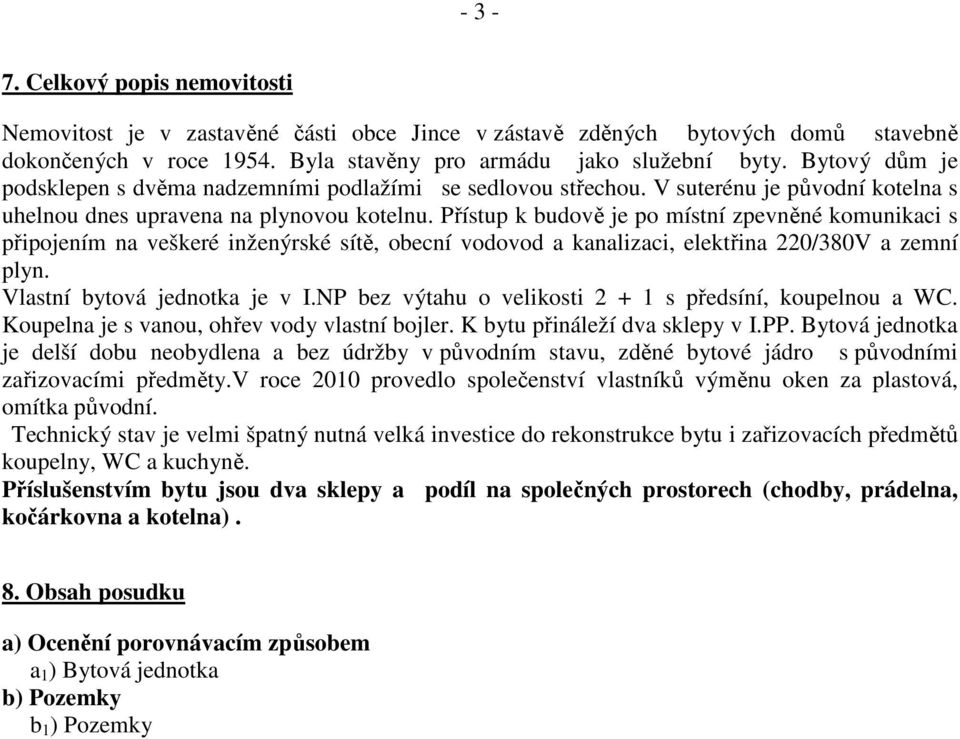 - 3 -

7. Celkový popis nemovitosti

Nemovitost je v zastavěné části obce Jince v zástavě zděných bytových domů stavebně dokončených v roce 1954. Byla stavěny pro armádu jako služební byty. Bytový dům je podsklepen s dvěma nadzemními podlažími se sedlovou střechou. V suterénu je původní kotelna s uhelnou dnes upravena na plynovou kotelnu. Přístup k budově je po místní zpevněné komunikaci s připojením na veškeré inženýrské sítě, obecní vodovod a kanalizaci, elektřina 220/380V a zemní plyn.
Vlastní bytová jednotka je v I.NP bez výtahu o velikosti 2 + 1 s předsíní, koupelnou a WC. Koupelna je s vanou, ohřev vody vlastní bojler. K bytu přináleží dva sklepy v I.PP. Bytová jednotka je delší dobu neobydlena a bez údržby v původním stavu, zděné bytové jádro s původními zařizovacími předměty.V roce 2010 provedlo společenství vlastníků výměnu oken za plastová, omítka původní.
Technický stav je velmi špatný nutná velká investice do rekonstrukce bytu i zařizovacích předmětů koupelny, WC a kuchyně.
Příslušenstvím bytu jsou dva sklepy a podíl na společných prostorech (chodby, prádelna, kočárkovna a kotelna) .

8. Obsah posudku

a) Ocenění porovnávacím způsobem
$a_1$) Bytová jednotka
b) Pozemky
$b_1$) Pozemky